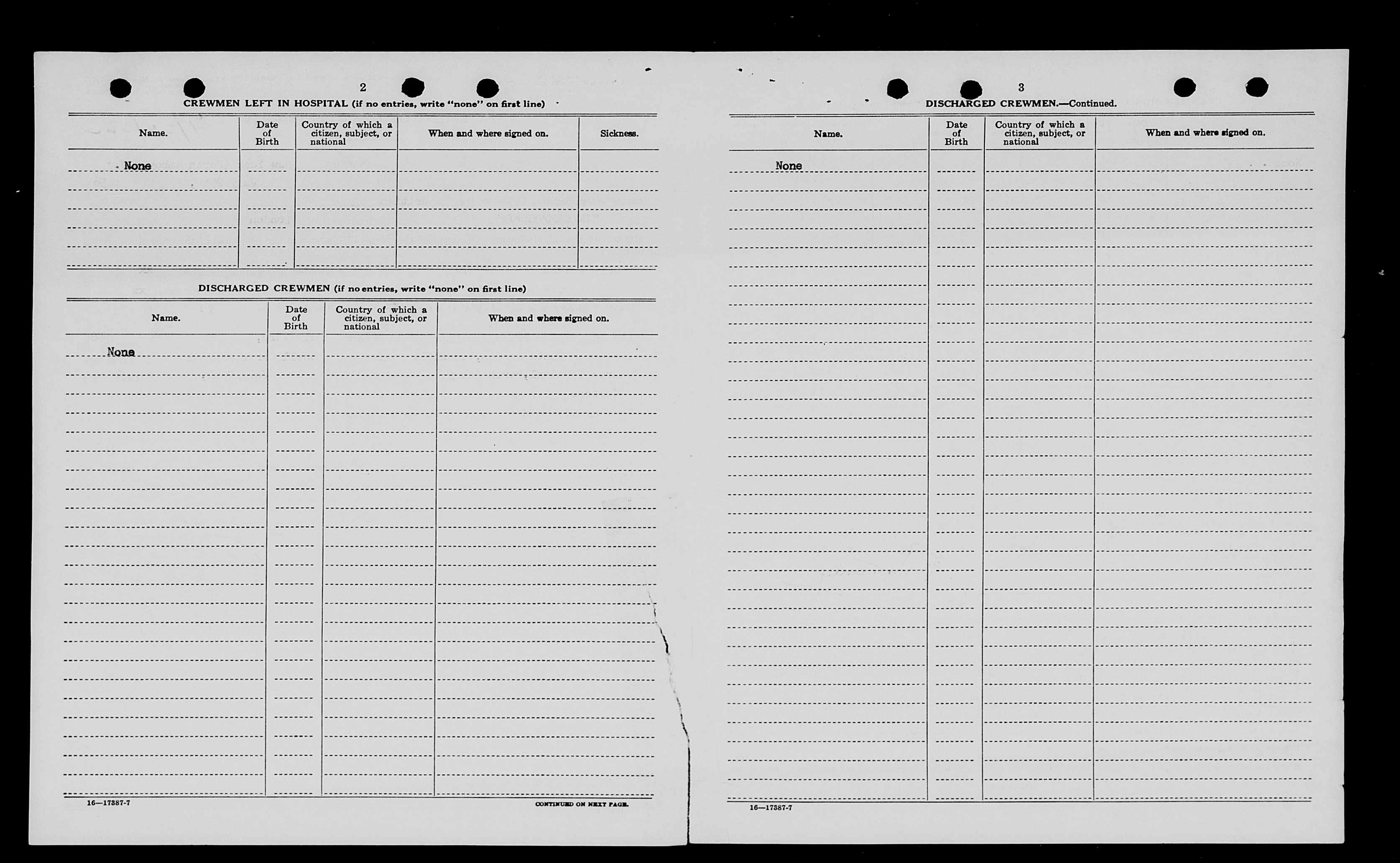 2

CREWMEN LEFT IN HOSPITAL (if no entries, write "none" on first line)

| Name. | Date of Birth | Country of which a citizen, subject, or national | When and where signed on. | Sickness. |
|---|---|---|---|---|
| None | | | | |

DISCHARGED CREWMEN (if no entries, write "none" on first line)

| Name. | Date of Birth | Country of which a citizen, subject, or national | When and where signed on. |
|---|---|---|---|
| None | | | |

16—17387-7

CONTINUED ON NEXT PAGE.

3

DISCHARGED CREWMEN.—Continued.

| Name. | Date of Birth | Country of which a citizen, subject, or national | When and where signed on. |
|---|---|---|---|
| None | | | |

16—17387-7